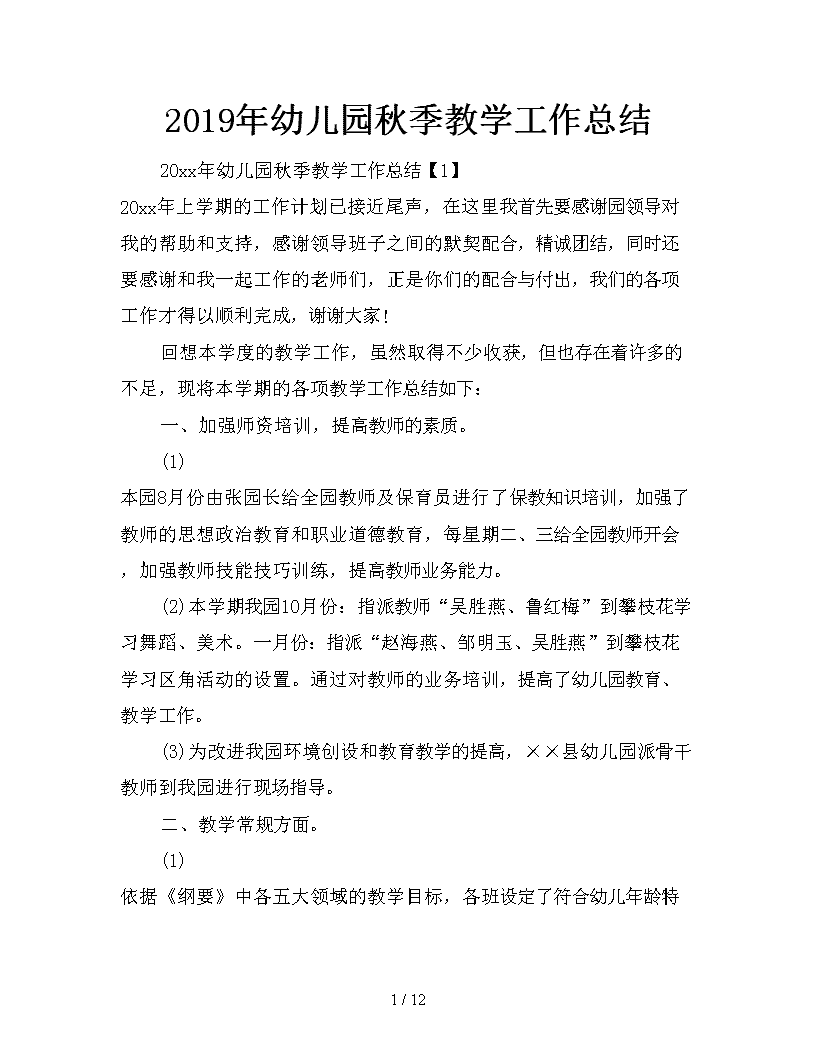 2019年幼儿园秋季教学工作总结

20xx年幼儿园秋季教学工作总结【1】

20xx年上学期的工作计划已接近尾声，在这里我首先要感谢园领导对我的帮助和支持，感谢领导班子之间的默契配合，精诚团结，同时还要感谢和我一起工作的老师们，正是你们的配合与付出，我们的各项工作才得以顺利完成，谢谢大家！

回想本学度的教学工作，虽然取得不少收获，但也存在着许多的不足，现将本学期的各项教学工作总结如下：

一、加强师资培训，提高教师的素质。

(1)

本园8月份由张园长给全园教师及保育员进行了保教知识培训，加强了教师的思想政治教育和职业道德教育，每星期二、三给全园教师开会，加强教师技能技巧训练，提高教师业务能力。

(2)本学期我园10月份：指派教师“吴胜燕、鲁红梅”到攀枝花学习舞蹈、美术。一月份：指派“赵海燕、邹明玉、吴胜燕”到攀枝花学习区角活动的设置。通过对教师的业务培训，提高了幼儿园教育、教学工作。

(3)为改进我园环境创设和教育教学的提高，××县幼儿园派骨干教师到我园进行现场指导。

二、教学常规方面。

(1)

依据《纲要》中各五大领域的教学目标，各班设定了符合幼儿年龄特

1 / 12